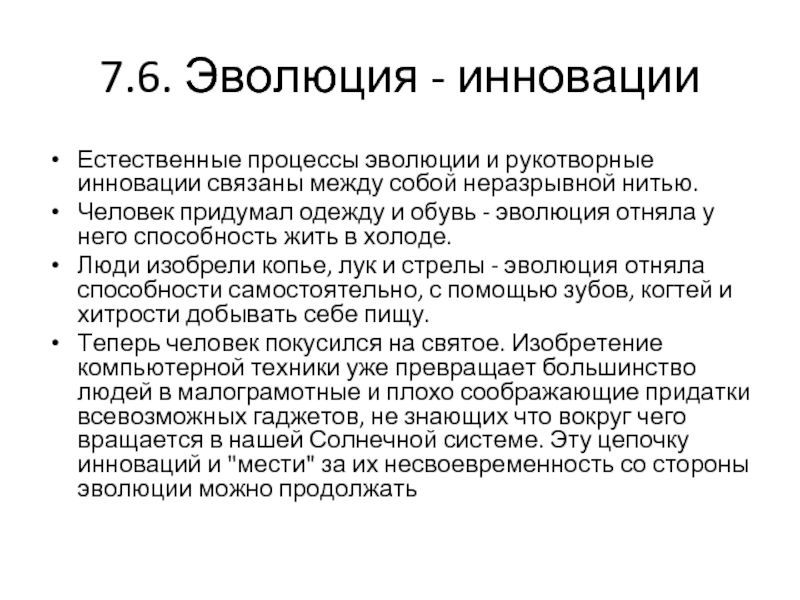 7.6. Эволюция - инновации

• Естественные процессы эволюции и рукотворные инновации связаны между собой неразрывной нитью.
• Человек придумал одежду и обувь - эволюция отняла у него способность жить в холоде.
• Люди изобрели копье, лук и стрелы - эволюция отняла способности самостоятельно, с помощью зубов, когтей и хитрости добывать себе пищу.
• Теперь человек покусился на святое. Изобретение компьютерной техники уже превращает большинство людей в малограмотные и плохо соображающие придатки всевозможных гаджетов, не знающих что вокруг чего вращается в нашей Солнечной системе. Эту цепочку инноваций и "мести" за их несвоевременность со стороны эволюции можно продолжать